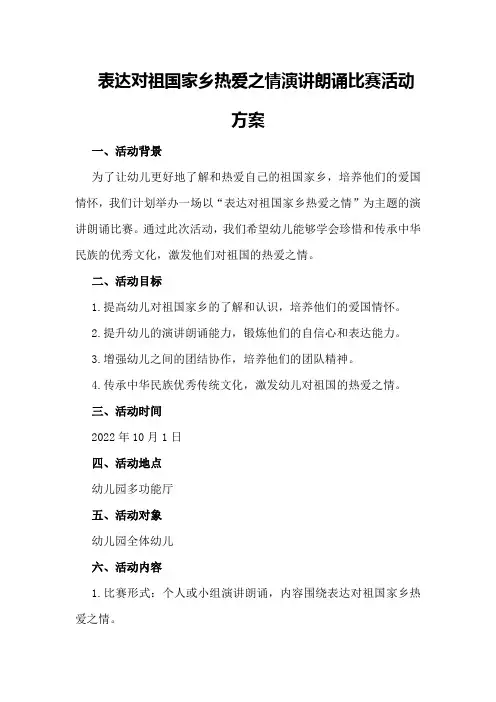 表达对祖国家乡热爱之情演讲朗诵比赛活动方案

一、活动背景

为了让幼儿更好地了解和热爱自己的祖国家乡，培养他们的爱国情怀，我们计划举办一场以“表达对祖国家乡热爱之情”为主题的演讲朗诵比赛。通过此次活动，我们希望幼儿能够学会珍惜和传承中华民族的优秀文化，激发他们对祖国的热爱之情。

二、活动目标

1.提高幼儿对祖国家乡的了解和认识，培养他们的爱国情怀。

2.提升幼儿的演讲朗诵能力，锻炼他们的自信心和表达能力。

3.增强幼儿之间的团结协作，培养他们的团队精神。

4.传承中华民族优秀传统文化，激发幼儿对祖国的热爱之情。

三、活动时间

2022年10月1日

四、活动地点

幼儿园多功能厅

五、活动对象

幼儿园全体幼儿

六、活动内容

1.比赛形式：个人或小组演讲朗诵，内容围绕表达对祖国家乡热爱之情。